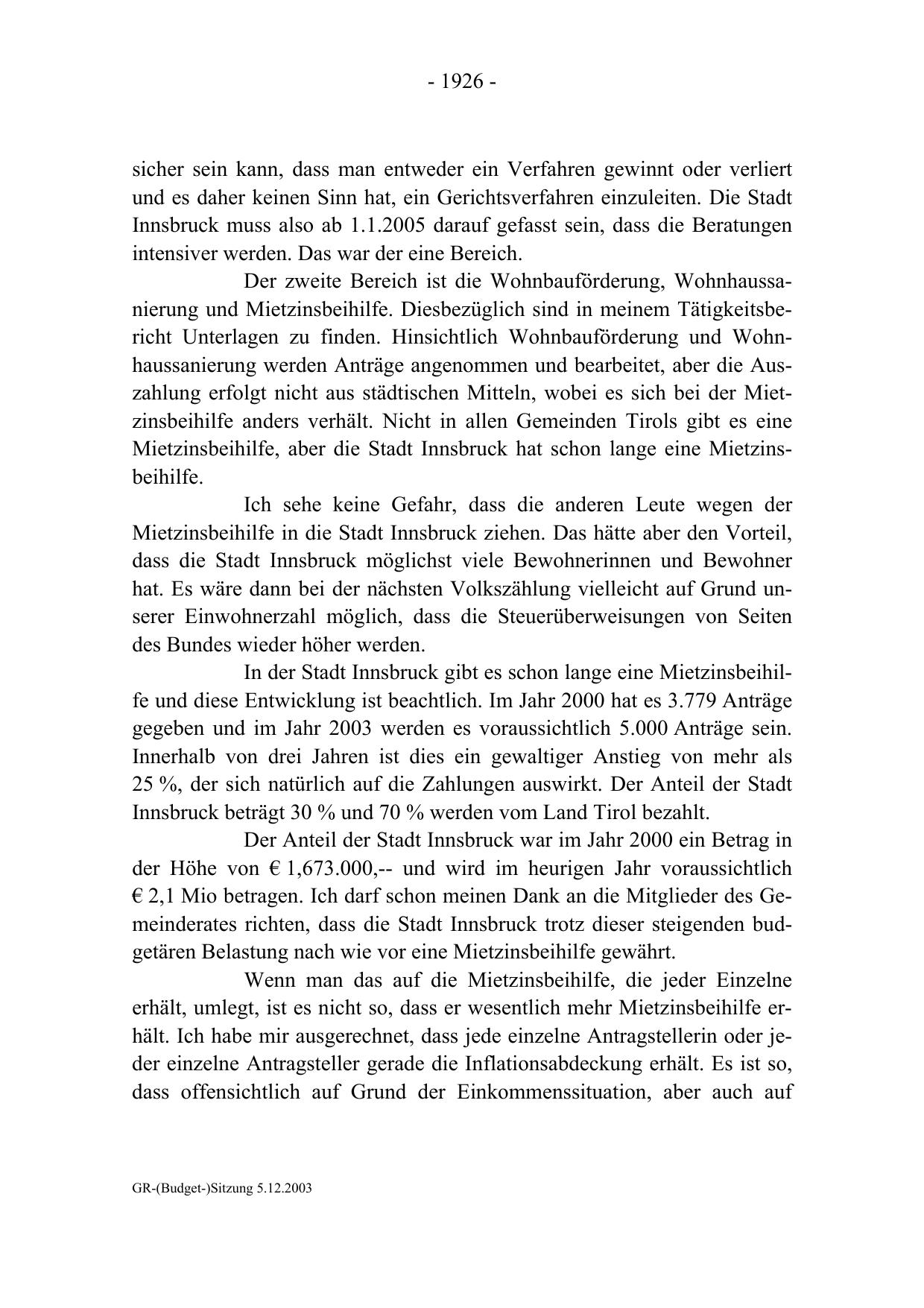 - 1926 -

sicher sein kann, dass man entweder ein Verfahren gewinnt oder verliert und es daher keinen Sinn hat, ein Gerichtsverfahren einzuleiten. Die Stadt Innsbruck muss also ab 1.1.2005 darauf gefasst sein, dass die Beratungen intensiver werden. Das war der eine Bereich.

Der zweite Bereich ist die Wohnbauförderung, Wohnhaussanierung und Mietzinsbeihilfe. Diesbezüglich sind in meinem Tätigkeitsbericht Unterlagen zu finden. Hinsichtlich Wohnbauförderung und Wohnhaussanierung werden Anträge angenommen und bearbeitet, aber die Auszahlung erfolgt nicht aus städtischen Mitteln, wobei es sich bei der Mietzinsbeihilfe anders verhält. Nicht in allen Gemeinden Tirols gibt es eine Mietzinsbeihilfe, aber die Stadt Innsbruck hat schon lange eine Mietzinsbeihilfe.

Ich sehe keine Gefahr, dass die anderen Leute wegen der Mietzinsbeihilfe in die Stadt Innsbruck ziehen. Das hätte aber den Vorteil, dass die Stadt Innsbruck möglichst viele Bewohnerinnen und Bewohner hat. Es wäre dann bei der nächsten Volkszählung vielleicht auf Grund unserer Einwohnerzahl möglich, dass die Steuerüberweisungen von Seiten des Bundes wieder höher werden.

In der Stadt Innsbruck gibt es schon lange eine Mietzinsbeihilfe und diese Entwicklung ist beachtlich. Im Jahr 2000 hat es 3.779 Anträge gegeben und im Jahr 2003 werden es voraussichtlich 5.000 Anträge sein. Innerhalb von drei Jahren ist dies ein gewaltiger Anstieg von mehr als 25 %, der sich natürlich auf die Zahlungen auswirkt. Der Anteil der Stadt Innsbruck beträgt 30 % und 70 % werden vom Land Tirol bezahlt.

Der Anteil der Stadt Innsbruck war im Jahr 2000 ein Betrag in der Höhe von € 1,673.000,-- und wird im heurigen Jahr voraussichtlich € 2,1 Mio betragen. Ich darf schon meinen Dank an die Mitglieder des Gemeinderates richten, dass die Stadt Innsbruck trotz dieser steigenden budgetären Belastung nach wie vor eine Mietzinsbeihilfe gewährt.

Wenn man das auf die Mietzinsbeihilfe, die jeder Einzelne erhält, umlegt, ist es nicht so, dass er wesentlich mehr Mietzinsbeihilfe erhält. Ich habe mir ausgerechnet, dass jede einzelne Antragstellerin oder jeder einzelne Antragsteller gerade die Inflationsabdeckung erhält. Es ist so, dass offensichtlich auf Grund der Einkommenssituation, aber auch auf

GR-(Budget-)Sitzung 5.12.2003